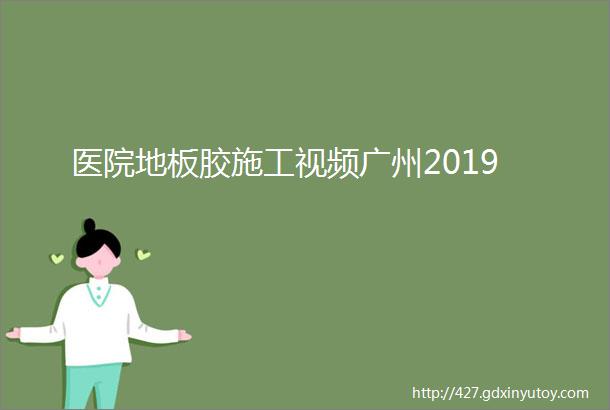 医院地板胶施工视频广州2019

http://427.gdxinyutoy.com